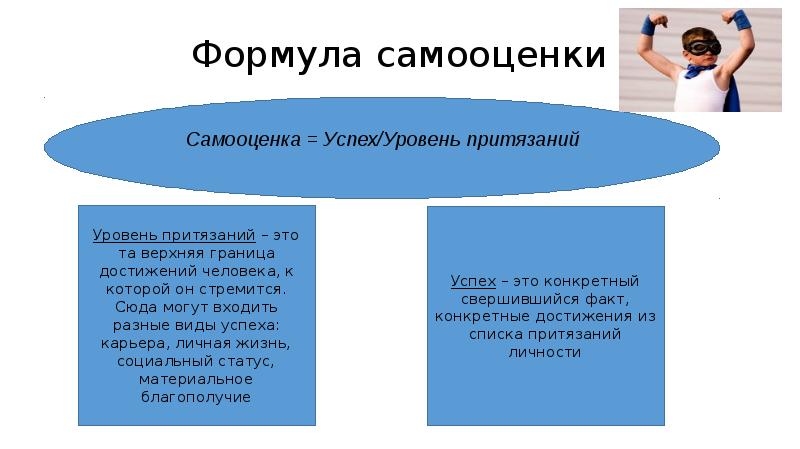 Формула самооценки

Самооценка = Успех/Уровень притязаний

Уровень притязаний – это та верхняя граница достижений человека, к которой он стремится. Сюда могут входить разные виды успеха: карьера, личная жизнь, социальный статус, материальное благополучие

Успех – это конкретный свершившийся факт, конкретные достижения из списка притязаний личности